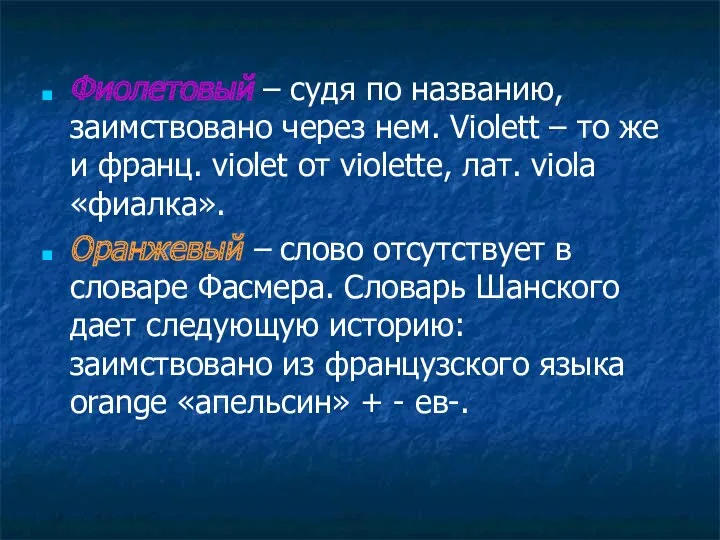 Фиолетовый – судя по названию, заимствовано через нем. Violett – то же и франц. violet от violette, лат. viola «фиалка».

Оранжевый – слово отсутствует в словаре Фасмера. Словарь Шанского дает следующую историю: заимствовано из французского языка orange «апельсин» + - ев-.